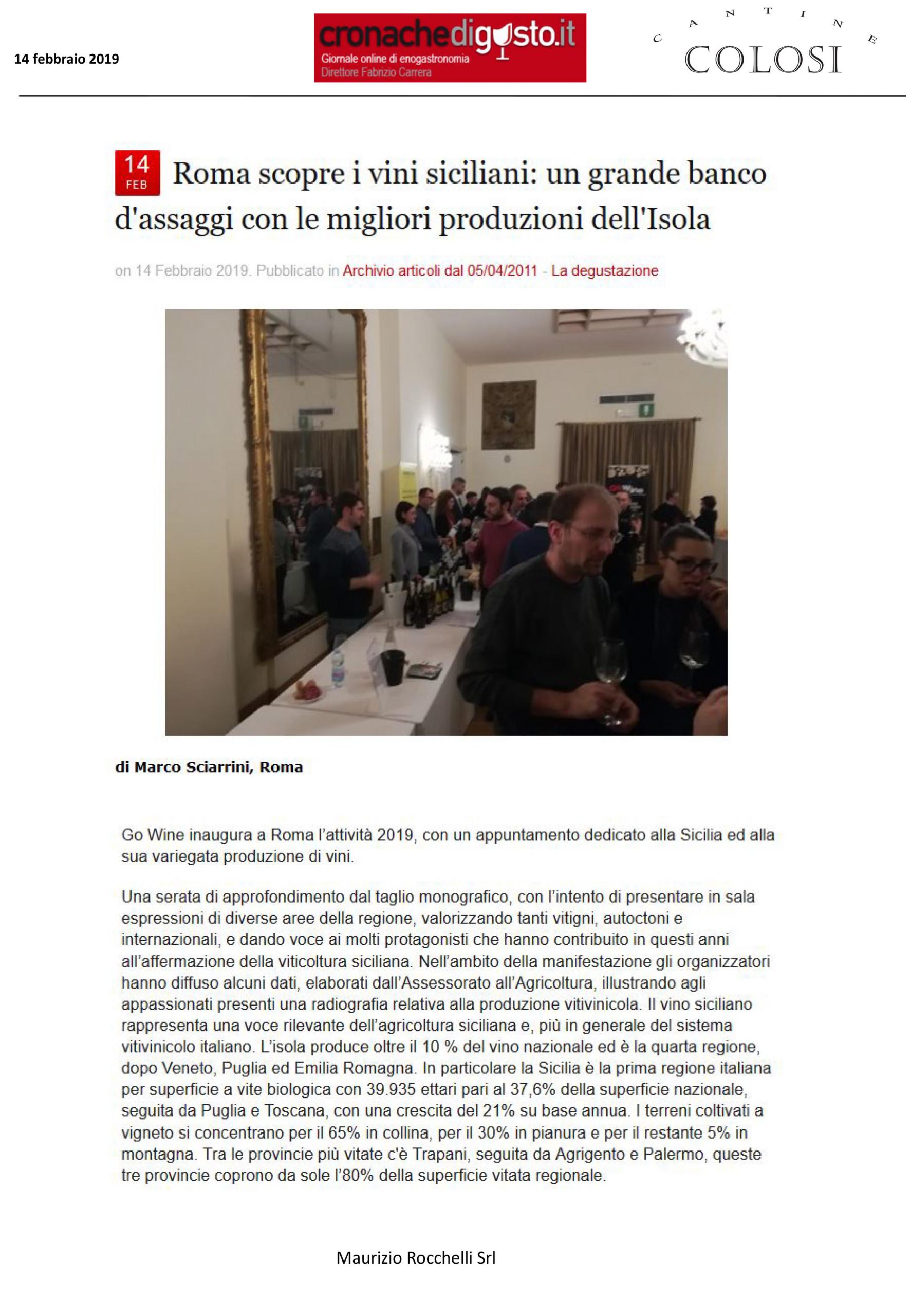 14 febbraio 2019

cronachedigusto.it
Giornale online di enogastronomia
Direttore Fabrizio Carrera

CANTINE
COLOSI

14 FEB

Roma scopre i vini siciliani: un grande banco d'assaggi con le migliori produzioni dell'Isola

on 14 Febbraio 2019. Pubblicato in Archivio articoli dal 05/04/2011 - La degustazione

di Marco Sciarrini, Roma

Go Wine inaugura a Roma l'attività 2019, con un appuntamento dedicato alla Sicilia ed alla sua variegata produzione di vini.

Una serata di approfondimento dal taglio monografico, con l'intento di presentare in sala espressioni di diverse aree della regione, valorizzando tanti vitigni, autoctoni e internazionali, e dando voce ai molti protagonisti che hanno contribuito in questi anni all'affermazione della viticoltura siciliana. Nell'ambito della manifestazione gli organizzatori hanno diffuso alcuni dati, elaborati dall'Assessorato all'Agricoltura, illustrando agli appassionati presenti una radiografia relativa alla produzione vitivinicola. Il vino siciliano rappresenta una voce rilevante dell'agricoltura siciliana e, più in generale del sistema vitivinicolo italiano. L'isola produce oltre il 10 % del vino nazionale ed è la quarta regione, dopo Veneto, Puglia ed Emilia Romagna. In particolare la Sicilia è la prima regione italiana per superficie a vite biologica con 39.935 ettari pari al 37,6% della superficie nazionale, seguita da Puglia e Toscana, con una crescita del 21% su base annua. I terreni coltivati a vigneto si concentrano per il 65% in collina, per il 30% in pianura e per il restante 5% in montagna. Tra le provincie più vitate c'è Trapani, seguita da Agrigento e Palermo, queste tre provincie coprono da sole l'80% della superficie vitata regionale.

Maurizio Rocchelli Srl